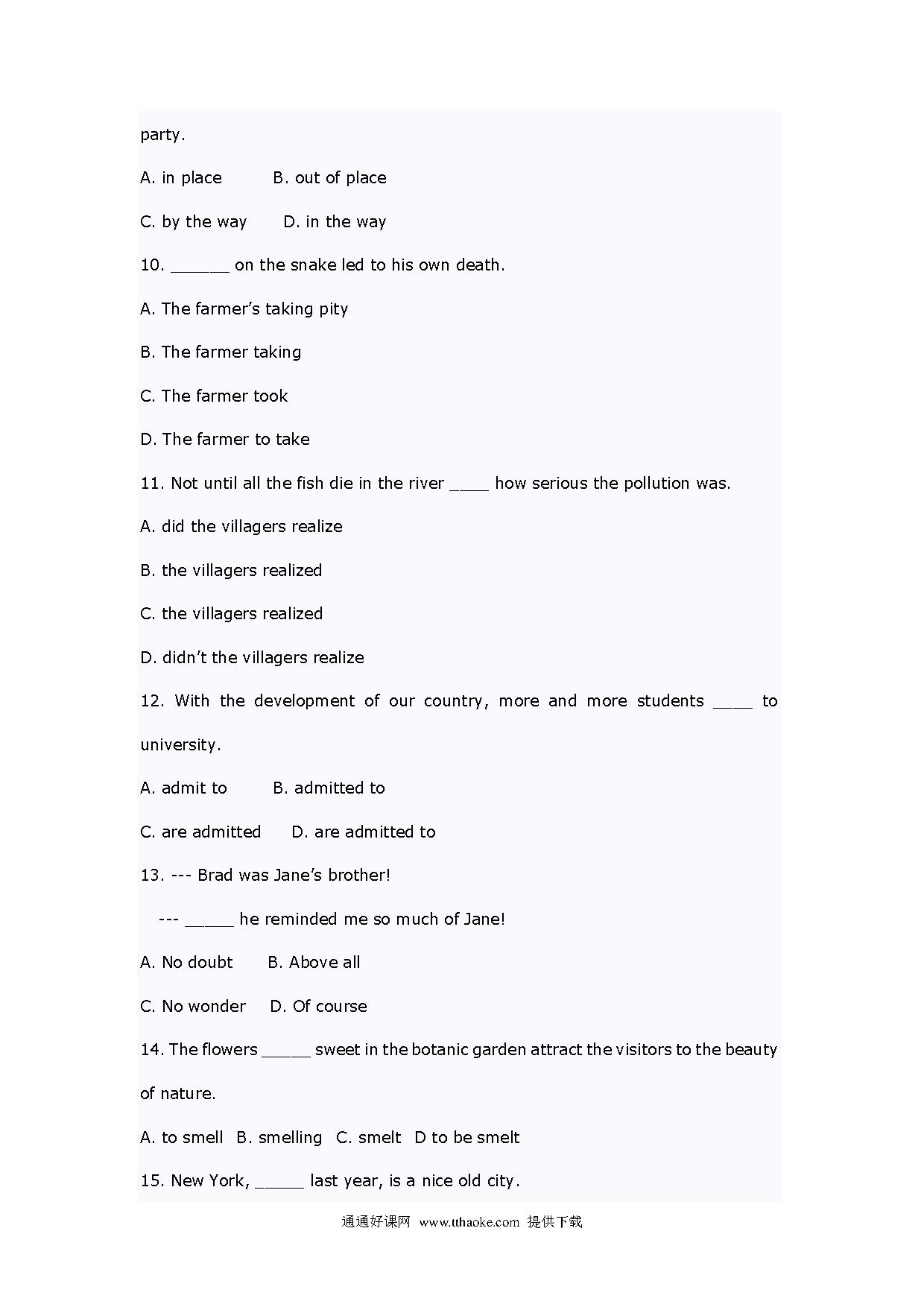 party.

A. in place B. out of place

C. by the way D. in the way

10. ______ on the snake led to his own death.

A. The farmer's taking pity

B. The farmer taking

C. The farmer took

D. The farmer to take

11. Not until all the fish die in the river ____ how serious the pollution was.

A. did the villagers realize

B. the villagers realized

C. the villagers realized

D. didn't the villagers realize

12. With the development of our country, more and more students ____ to university.

A. admit to B. admitted to

C. are admitted D. are admitted to

13. --- Brad was Jane's brother!

--- _____ he reminded me so much of Jane!

A. No doubt B. Above all

C. No wonder D. Of course

14. The flowers _____ sweet in the botanic garden attract the visitors to the beauty of nature.

A. to smell B. smelling C. smelt D to be smelt

15. New York, _____ last year, is a nice old city.

通通好课网 www.tthaoke.com 提供下载